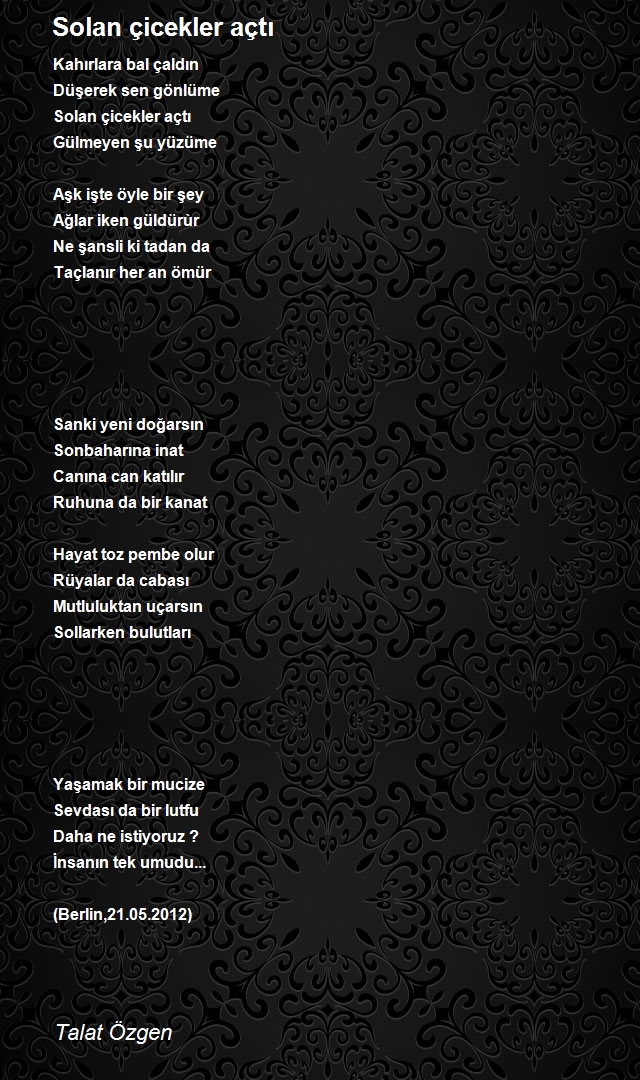 Solan çicekler açtı

Kahırlara bal çaldın
Düşerek sen gönlüme
Solan çicekler açtı
Gülmeyen şu yüzüme

Aşk işte öyle bir şey
Ağlar iken güldürür
Ne şansli ki tadan da
Taçlanır her an ömür

Sanki yeni doğarsın
Sonbaharına inat
Canına can katılır
Ruhuna da bir kanat

Hayat toz pembe olur
Rüyalar da cabası
Mutluluktan uçarsın
Sollarken bulutları

Yaşamak bir mucize
Sevdası da bir lutfu
Daha ne istiyoruz ?
İnsanın tek umudu...

(Berlin,21.05.2012)

Talat Özgen